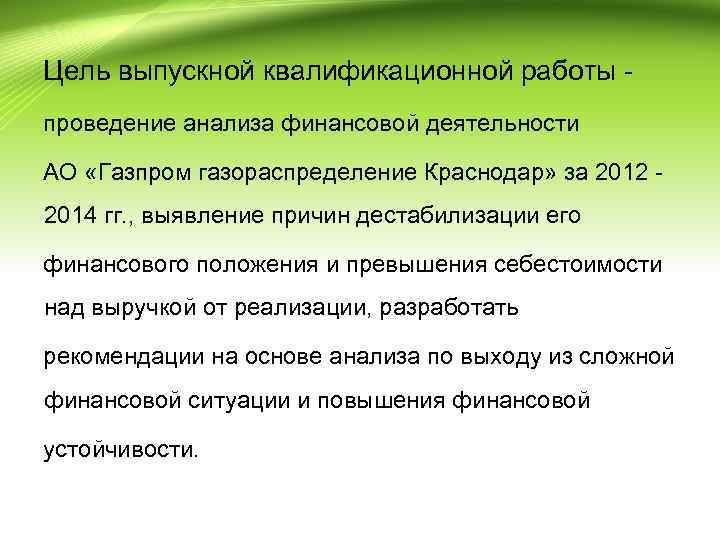 Цель выпускной квалификационной работы - проведение анализа финансовой деятельности АО «Газпром газораспределение Краснодар» за 2012 - 2014 гг., выявление причин дестабилизации его финансового положения и превышения себестоимости над выручкой от реализации, разработать рекомендации на основе анализа по выходу из сложной финансовой ситуации и повышения финансовой устойчивости.